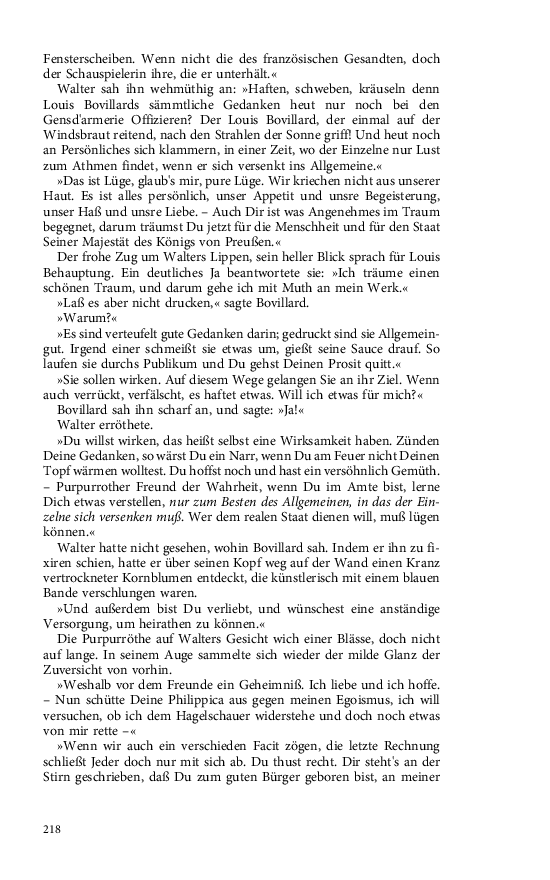 Fensterscheiben. Wenn nicht die des französischen Gesandten, doch der Schauspielerin ihre, die er unterhält.«

Walter sah ihn wehmüthig an: »Haften, schweben, kräuseln denn Louis Bovillards sämmtliche Gedanken heut nur noch bei den Gensd'armerie Offizieren? Der Louis Bovillard, der einmal auf der Windsbraut reitend, nach den Strahlen der Sonne griff! Und heut noch an Persönliches sich klammern, in einer Zeit, wo der Einzelne nur Lust zum Athmen findet, wenn er sich versenkt ins Allgemeine.«

»Das ist Lüge, glaub's mir, pure Lüge. Wir kriechen nicht aus unserer Haut. Es ist alles persönlich, unser Appetit und unsre Begeisterung, unser Haß und unsre Liebe. – Auch Dir ist was Angenehmes im Traum begegnet, darum träumst Du jetzt für die Menschheit und für den Staat Seiner Majestät des Königs von Preußen.«

Der frohe Zug um Walters Lippen, sein heller Blick sprach für Louis Behauptung. Ein deutliches Ja beantwortete sie: »Ich träume einen schönen Traum, und darum gehe ich mit Muth an mein Werk.«

»Laß es aber nicht drucken,« sagte Bovillard.

»Warum?«

»Es sind verteufelt gute Gedanken darin; gedruckt sind sie Allgemeingut. Irgend einer schmeißt sie etwas um, gießt seine Sauce drauf. So laufen sie durchs Publikum und Du gehst Deinen Prosit quitt.«

»Sie sollen wirken. Auf diesem Wege gelangen Sie an ihr Ziel. Wenn auch verrückt, verfälscht, es haftet etwas. Will ich etwas für mich?«

Bovillard sah ihn scharf an, und sagte: »Ja!«

Walter erröthete.

»Du willst wirken, das heißt selbst eine Wirksamkeit haben. Zünden Deine Gedanken, so wärst Du ein Narr, wenn Du am Feuer nicht Deinen Topf wärmen wolltest. Du hoffst noch und hast ein versöhnlich Gemüth. – Purpurrother Freund der Wahrheit, wenn Du im Amte bist, lerne Dich etwas verstellen, nur zum Besten des Allgemeinen, in das der Einzelne sich versenken muß. Wer dem realen Staat dienen will, muß lügen können.«

Walter hatte nicht gesehen, wohin Bovillard sah. Indem er ihn zu fixiren schien, hatte er über seinen Kopf weg auf der Wand einen Kranz vertrockneter Kornblumen entdeckt, die künstlerisch mit einem blauen Bande verschlungen waren.

»Und außerdem bist Du verliebt, und wünschest eine anständige Versorgung, um heirathen zu können.«

Die Purpurröthe auf Walters Gesicht wich einer Blässe, doch nicht auf lange. In seinem Auge sammelte sich wieder der milde Glanz der Zuversicht von vorhin.

»Weshalb vor dem Freunde ein Geheimniß. Ich liebe und ich hoffe. – Nun schütte Deine Philippica aus gegen meinen Egoismus, ich will versuchen, ob ich dem Hagelschauer widerstehe und doch noch etwas von mir rette –«

»Wenn wir auch ein verschieden Facit zögen, die letzte Rechnung schließt Jeder doch nur mit sich ab. Du thust recht. Dir steht's an der Stirn geschrieben, daß Du zum guten Bürger geboren bist, an meiner

218